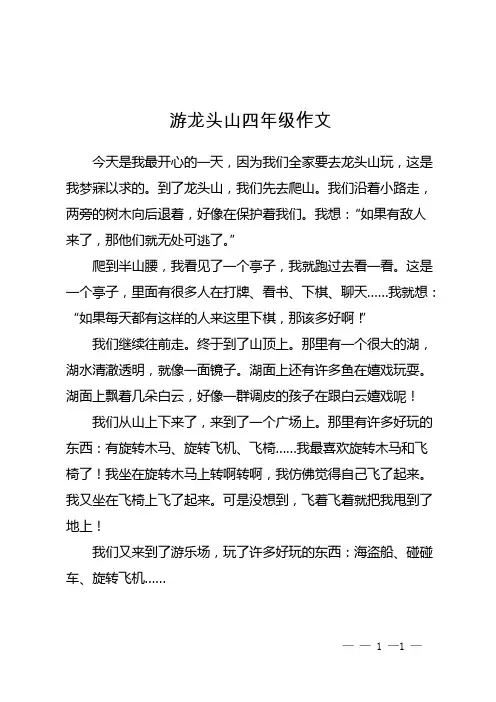 游龙头山四年级作文

今天是我最开心的一天，因为我们全家要去龙头山玩，这是我梦寐以求的。到了龙头山，我们先去爬山。我们沿着小路走，两旁的树木向后退着，好像在保护着我们。我想：“如果有敌人来了，那他们就无处可逃了。”

爬到半山腰，我看见了一个亭子，我就跑过去看一看。这是一个亭子，里面有很多人在打牌、看书、下棋、聊天……我就想：“如果每天都有这样的人来这里下棋，那该多好啊！”

我们继续往前走。终于到了山顶上。那里有一个很大的湖，湖水清澈透明，就像一面镜子。湖面上还有许多鱼在嬉戏玩耍。湖面上飘着几朵白云，好像一群调皮的孩子在跟白云嬉戏呢！

我们从山上下来了，来到了一个广场上。那里有许多好玩的东西：有旋转木马、旋转飞机、飞椅……我最喜欢旋转木马和飞椅了！我坐在旋转木马上转啊转啊，我仿佛觉得自己飞了起来。我又坐在飞椅上飞了起来。可是没想到，飞着飞着就把我甩到了地上！

我们又来到了游乐场，玩了许多好玩的东西：海盗船、碰碰车、旋转飞机……

— — 1 —1 —